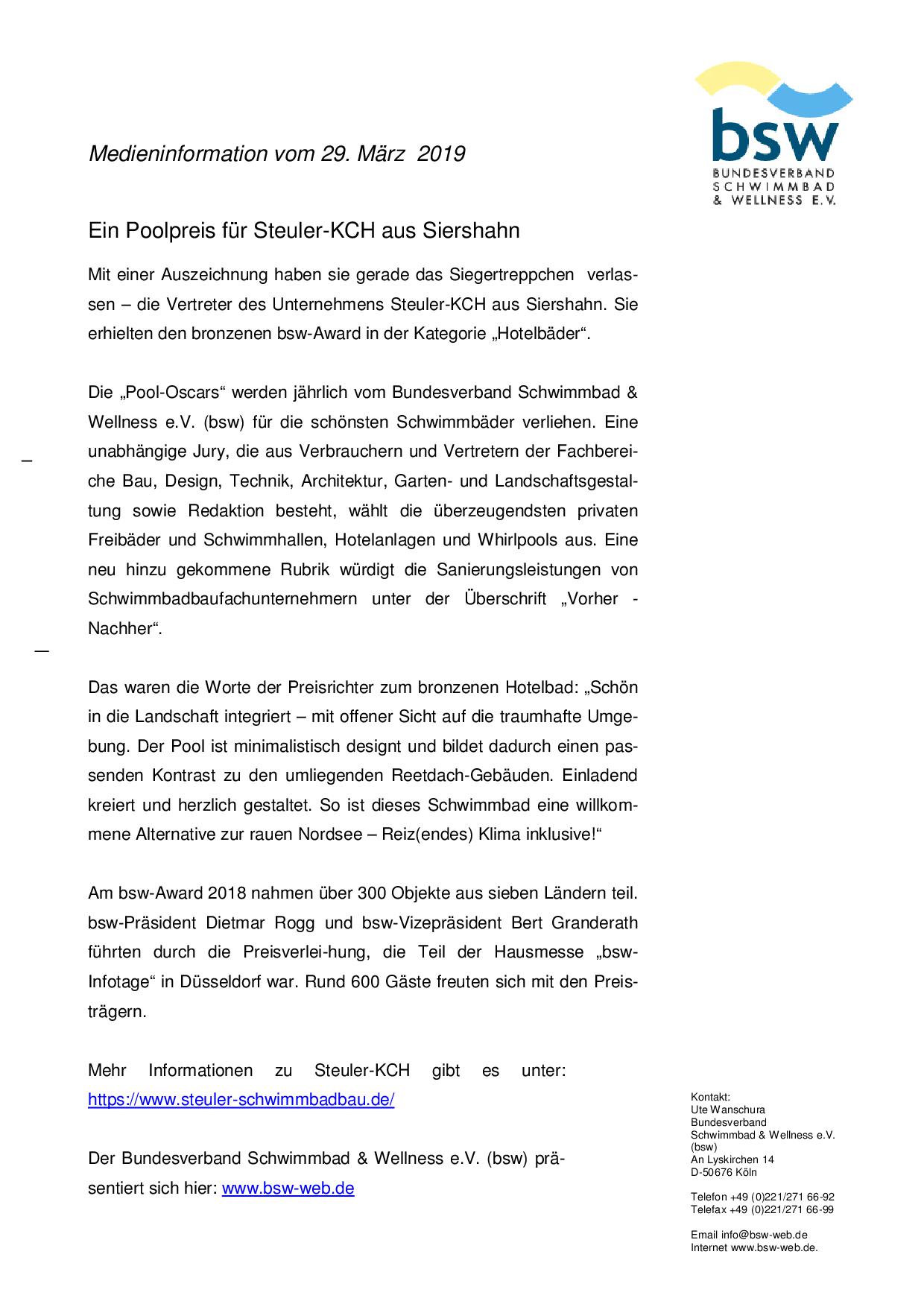 bsw
BUNDESVERBAND SCHWIMMBAD & WELLNESS E.V.

Medieninformation vom 29. März 2019

Ein Poolpreis für Steuler-KCH aus Siershahn

Mit einer Auszeichnung haben sie gerade das Siegertreppchen verlassen – die Vertreter des Unternehmens Steuler-KCH aus Siershahn. Sie erhielten den bronzenen bsw-Award in der Kategorie „Hotelbäder“.

Die „Pool-Oscars“ werden jährlich vom Bundesverband Schwimmbad & Wellness e.V. (bsw) für die schönsten Schwimmbäder verliehen. Eine unabhängige Jury, die aus Verbrauchern und Vertretern der Fachbereiche Bau, Design, Technik, Architektur, Garten- und Landschaftsgestaltung sowie Redaktion besteht, wählt die überzeugendsten privaten Freibäder und Schwimmhallen, Hotelanlagen und Whirlpools aus. Eine neu hinzu gekommene Rubrik würdigt die Sanierungsleistungen von Schwimmbadbaufachunternehmern unter der Überschrift „Vorher - Nachher“.

Das waren die Worte der Preisrichter zum bronzenen Hotelbad: „Schön in die Landschaft integriert – mit offener Sicht auf die traumhafte Umgebung. Der Pool ist minimalistisch designt und bildet dadurch einen passenden Kontrast zu den umliegenden Reetdach-Gebäuden. Einladend kreiert und herzlich gestaltet. So ist dieses Schwimmbad eine willkommene Alternative zur rauen Nordsee – Reiz(endes) Klima inklusive!“

Am bsw-Award 2018 nahmen über 300 Objekte aus sieben Ländern teil. bsw-Präsident Dietmar Rogg und bsw-Vizepräsident Bert Granderath führten durch die Preisverlei-hung, die Teil der Hausmesse „bsw-Infotage“ in Düsseldorf war. Rund 600 Gäste freuten sich mit den Preisträgern.

Mehr Informationen zu Steuler-KCH gibt es unter: https://www.steuler-schwimmbadbau.de/

Der Bundesverband Schwimmbad & Wellness e.V. (bsw) präsentiert sich hier: www.bsw-web.de

Kontakt:
Ute Wanschura
Bundesverband
Schwimmbad & Wellness e.V. (bsw)
An Lyskirchen 14
D-50676 Köln

Telefon +49 (0)221/271 66-92
Telefax +49 (0)221/271 66-99

Email info@bsw-web.de
Internet www.bsw-web.de.